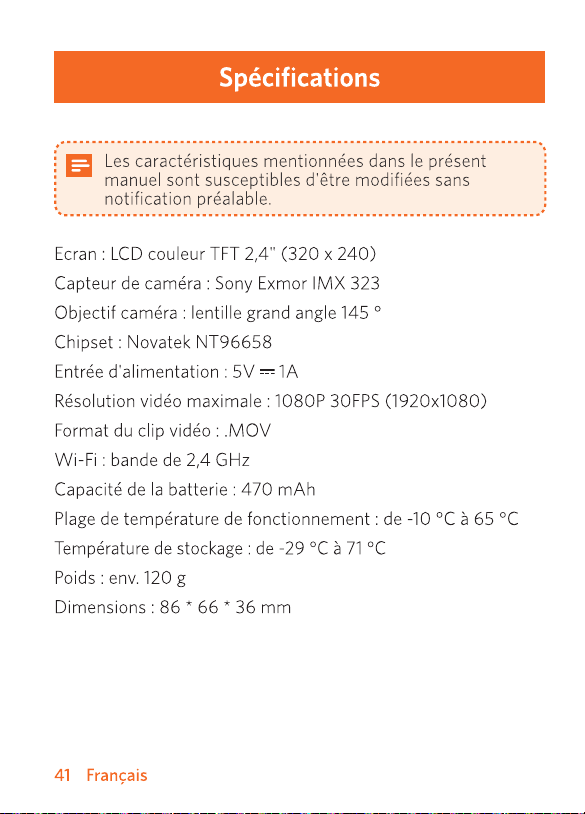 Spécifications

Les caractéristiques mentionnées dans le présent manuel sont susceptibles d'être modifiées sans notification préalable.

Ecran : LCD couleur TFT 2,4" (320 x 240)

Capteur de caméra : Sony Exmor IMX 323

Objectif caméra : lentille grand angle 145 °

Chipset : Novatek NT96658

Entrée d'alimentation : 5V ⎓ 1A

Résolution vidéo maximale : 1080P 30FPS (1920x1080)

Format du clip vidéo : .MOV

Wi-Fi : bande de 2,4 GHz

Capacité de la batterie : 470 mAh

Plage de température de fonctionnement : de -10 °C à 65 °C

Température de stockage : de -29 °C à 71 °C

Poids : env. 120 g

Dimensions : 86 * 66 * 36 mm

41 Français